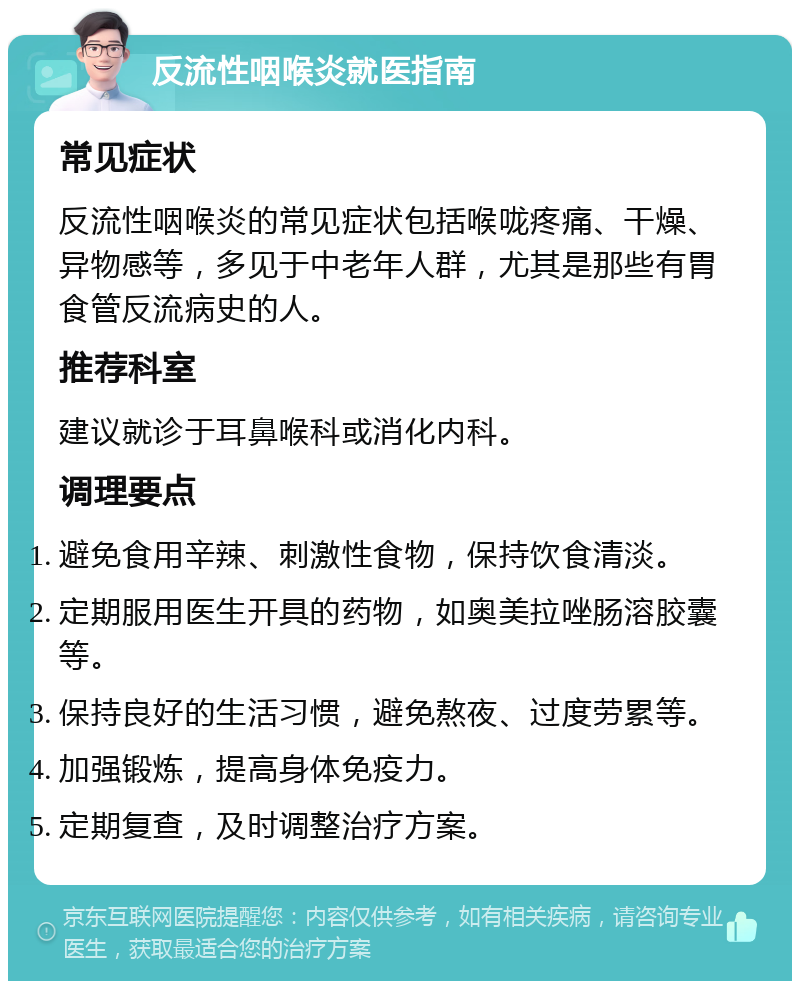 反流性咽喉炎就医指南

常见症状

反流性咽喉炎的常见症状包括喉咙疼痛、干燥、异物感等，多见于中老年人群，尤其是那些有胃食管反流病史的人。

推荐科室

建议就诊于耳鼻喉科或消化内科。

调理要点

1. 避免食用辛辣、刺激性食物，保持饮食清淡。
2. 定期服用医生开具的药物，如奥美拉唑肠溶胶囊等。
3. 保持良好的生活习惯，避免熬夜、过度劳累等。
4. 加强锻炼，提高身体免疫力。
5. 定期复查，及时调整治疗方案。

京东互联网医院提醒您：内容仅供参考，如有相关疾病，请咨询专业医生，获取最适合您的治疗方案